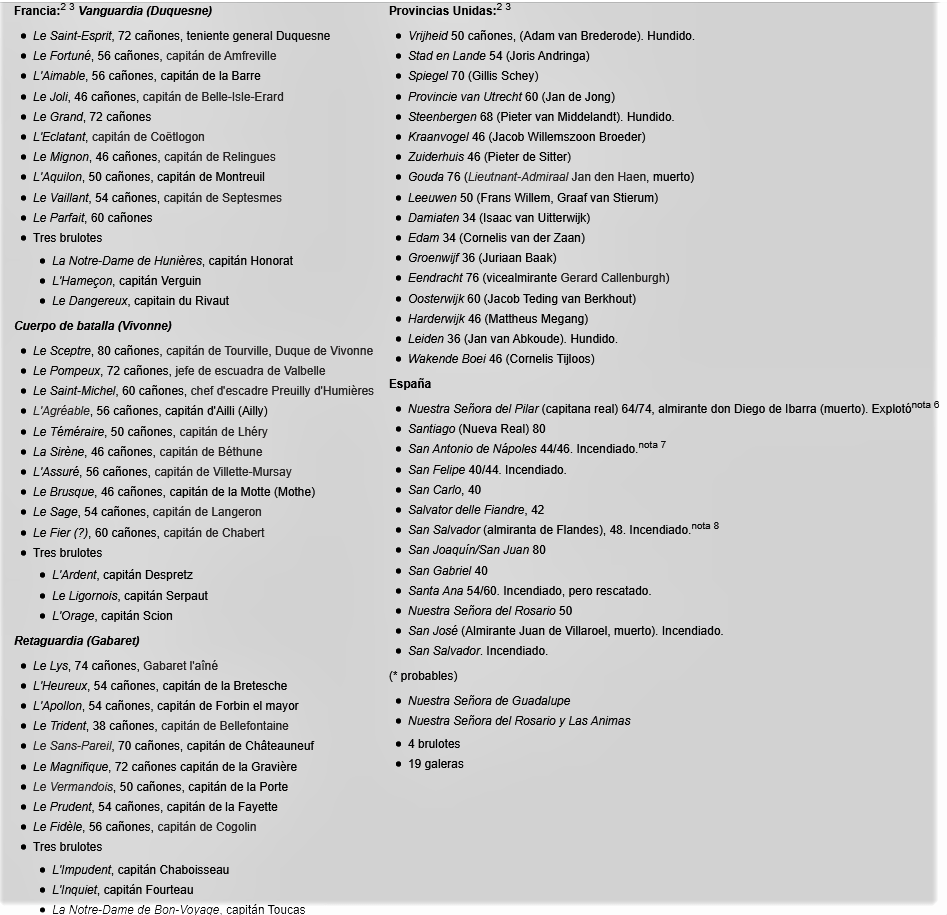 Francia:$^{2\ 3}$ Vanguardia (Duquesne)

- Le Saint-Esprit, 72 cañones, teniente general Duquesne
- Le Fortuné, 56 cañones, capitán de Amfreville
- L'Aimable, 56 cañones, capitán de la Barre
- Le Joli, 46 cañones, capitán de Belle-Isle-Erard
- Le Grand, 72 cañones
- L'Eclatant, capitán de Coëtlogon
- Le Mignon, 46 cañones, capitán de Relingues
- L'Aquilon, 50 cañones, capitán de Montreuil
- Le Vaillant, 54 cañones, capitán de Septesmes
- Le Parfait, 60 cañones
- Tres brulotes
  - La Notre-Dame de Hunières, capitán Honorat
  - L'Hameçon, capitán Verguin
  - Le Dangereux, capitain du Rivaut

Cuerpo de batalla (Vivonne)

- Le Sceptre, 80 cañones, capitán de Tourville, Duque de Vivonne
- Le Pompeux, 72 cañones, jefe de escuadra de Valbelle
- Le Saint-Michel, 60 cañones, chef d'escadre Preuilly d'Humières
- L'Agréable, 56 cañones, capitán d'Ailli (Ailly)
- Le Téméraire, 50 cañones, capitán de Lhéry
- La Sirène, 46 cañones, capitán de Béthune
- L'Assuré, 56 cañones, capitán de Villette-Mursay
- Le Brusque, 46 cañones, capitán de la Motte (Mothe)
- Le Sage, 54 cañones, capitán de Langeron
- Le Fier (?), 60 cañones, capitán de Chabert
- Tres brulotes
  - L'Ardent, capitán Despretz
  - Le Ligornois, capitán Serpaut
  - L'Orage, capitán Scion

Retaguardia (Gabaret)

- Le Lys, 74 cañones, Gabaret l'aîné
- L'Heureux, 54 cañones, capitán de la Bretesche
- L'Apollon, 54 cañones, capitán de Forbin el mayor
- Le Trident, 38 cañones, capitán de Bellefontaine
- Le Sans-Pareil, 70 cañones, capitán de Châteauneuf
- Le Magnifique, 72 cañones capitán de la Gravière
- Le Vermandois, 50 cañones, capitán de la Porte
- Le Prudent, 54 cañones, capitán de la Fayette
- Le Fidèle, 56 cañones, capitán de Cogolin
- Tres brulotes
  - L'Impudent, capitán Chaboisseau
  - L'Inquiet, capitán Fourteau
  - La Notre-Dame de Bon-Voyage, capitán Toucas

Provincias Unidas:$^{2\ 3}$

- Vrijheid 50 cañones, (Adam van Brederode). Hundido.
- Stad en Lande 54 (Joris Andringa)
- Spiegel 70 (Gillis Schey)
- Provincie van Utrecht 60 (Jan de Jong)
- Steenbergen 68 (Pieter van Middelandt). Hundido.
- Kraanvogel 46 (Jacob Willemszoon Broeder)
- Zuiderhuis 46 (Pieter de Sitter)
- Gouda 76 (Lieutnant-Admiraal Jan den Haen, muerto)
- Leeuwen 50 (Frans Willem, Graaf van Stierum)
- Damiaten 34 (Isaac van Uitterwijk)
- Edam 34 (Cornelis van der Zaan)
- Groenwijf 36 (Juriaan Baak)
- Eendracht 76 (vicealmirante Gerard Callenburgh)
- Oosterwijk 60 (Jacob Teding van Berkhout)
- Harderwijk 46 (Mattheus Megang)
- Leiden 36 (Jan van Abkoude). Hundido.
- Wakende Boei 46 (Cornelis Tijloos)

España

- Nuestra Señora del Pilar (capitana real) 64/74, almirante don Diego de Ibarra (muerto). Explotó$^{nota\ 6}$
- Santiago (Nueva Real) 80
- San Antonio de Nápoles 44/46. Incendiado.$^{nota\ 7}$
- San Felipe 40/44. Incendiado.
- San Carlo, 40
- Salvator delle Fiandre, 42
- San Salvador (almiranta de Flandes), 48. Incendiado.$^{nota\ 8}$
- San Joaquín/San Juan 80
- San Gabriel 40
- Santa Ana 54/60. Incendiado, pero rescatado.
- Nuestra Señora del Rosario 50
- San José (Almirante Juan de Villaroel, muerto). Incendiado.
- San Salvador. Incendiado.

(* probables)

- Nuestra Señora de Guadalupe
- Nuestra Señora del Rosario y Las Animas

- 4 brulotes
- 19 galeras